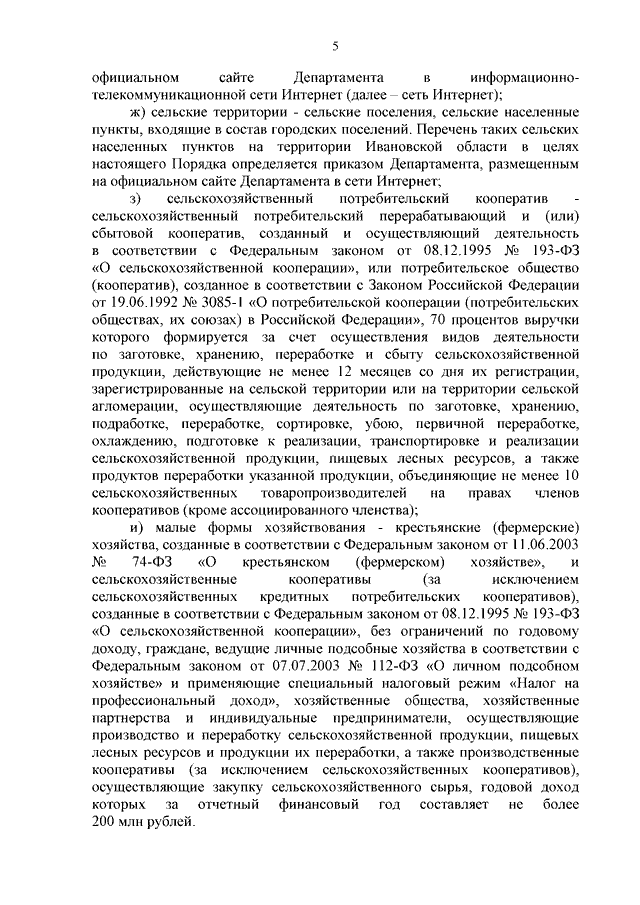 5

официальном сайте Департамента в информационно-телекоммуникационной сети Интернет (далее – сеть Интернет);

ж) сельские территории - сельские поселения, сельские населенные пункты, входящие в состав городских поселений. Перечень таких сельских населенных пунктов на территории Ивановской области в целях настоящего Порядка определяется приказом Департамента, размещенным на официальном сайте Департамента в сети Интернет;

з) сельскохозяйственный потребительский кооператив - сельскохозяйственный потребительский перерабатывающий и (или) сбытовой кооператив, созданный и осуществляющий деятельность в соответствии с Федеральным законом от 08.12.1995 № 193-ФЗ «О сельскохозяйственной кооперации», или потребительское общество (кооператив), созданное в соответствии с Законом Российской Федерации от 19.06.1992 № 3085-1 «О потребительской кооперации (потребительских обществах, их союзах) в Российской Федерации», 70 процентов выручки которого формируется за счет осуществления видов деятельности по заготовке, хранению, переработке и сбыту сельскохозяйственной продукции, действующие не менее 12 месяцев со дня их регистрации, зарегистрированные на сельской территории или на территории сельской агломерации, осуществляющие деятельность по заготовке, хранению, подработке, переработке, сортировке, убою, первичной переработке, охлаждению, подготовке к реализации, транспортировке и реализации сельскохозяйственной продукции, пищевых лесных ресурсов, а также продуктов переработки указанной продукции, объединяющие не менее 10 сельскохозяйственных товаропроизводителей на правах членов кооперативов (кроме ассоциированного членства);

и) малые формы хозяйствования - крестьянские (фермерские) хозяйства, созданные в соответствии с Федеральным законом от 11.06.2003 № 74-ФЗ «О крестьянском (фермерском) хозяйстве», и сельскохозяйственные кооперативы (за исключением сельскохозяйственных кредитных потребительских кооперативов), созданные в соответствии с Федеральным законом от 08.12.1995 № 193-ФЗ «О сельскохозяйственной кооперации», без ограничений по годовому доходу, граждане, ведущие личные подсобные хозяйства в соответствии с Федеральным законом от 07.07.2003 № 112-ФЗ «О личном подсобном хозяйстве» и применяющие специальный налоговый режим «Налог на профессиональный доход», хозяйственные общества, хозяйственные партнерства и индивидуальные предприниматели, осуществляющие производство и переработку сельскохозяйственной продукции, пищевых лесных ресурсов и продукции их переработки, а также производственные кооперативы (за исключением сельскохозяйственных кооперативов), осуществляющие закупку сельскохозяйственного сырья, годовой доход которых за отчетный финансовый год составляет не более 200 млн рублей.